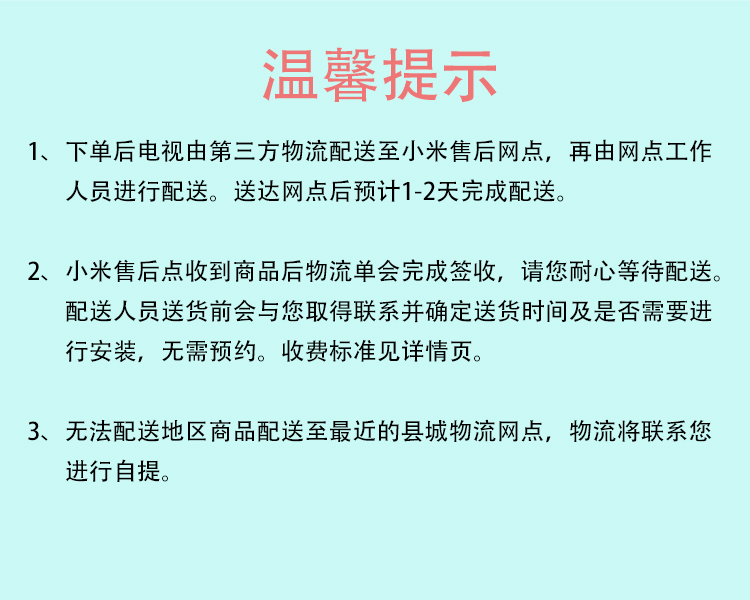 温馨提示

1、下单后电视由第三方物流配送至小米售后网点，再由网点工作人员进行配送。送达网点后预计1-2天完成配送。

2、小米售后点收到商品后物流单会完成签收，请您耐心等待配送。配送人员送货前会与您取得联系并确定送货时间及是否需要进行安装，无需预约。收费标准见详情页。

3、无法配送地区商品配送至最近的县城物流网点，物流将联系您进行自提。